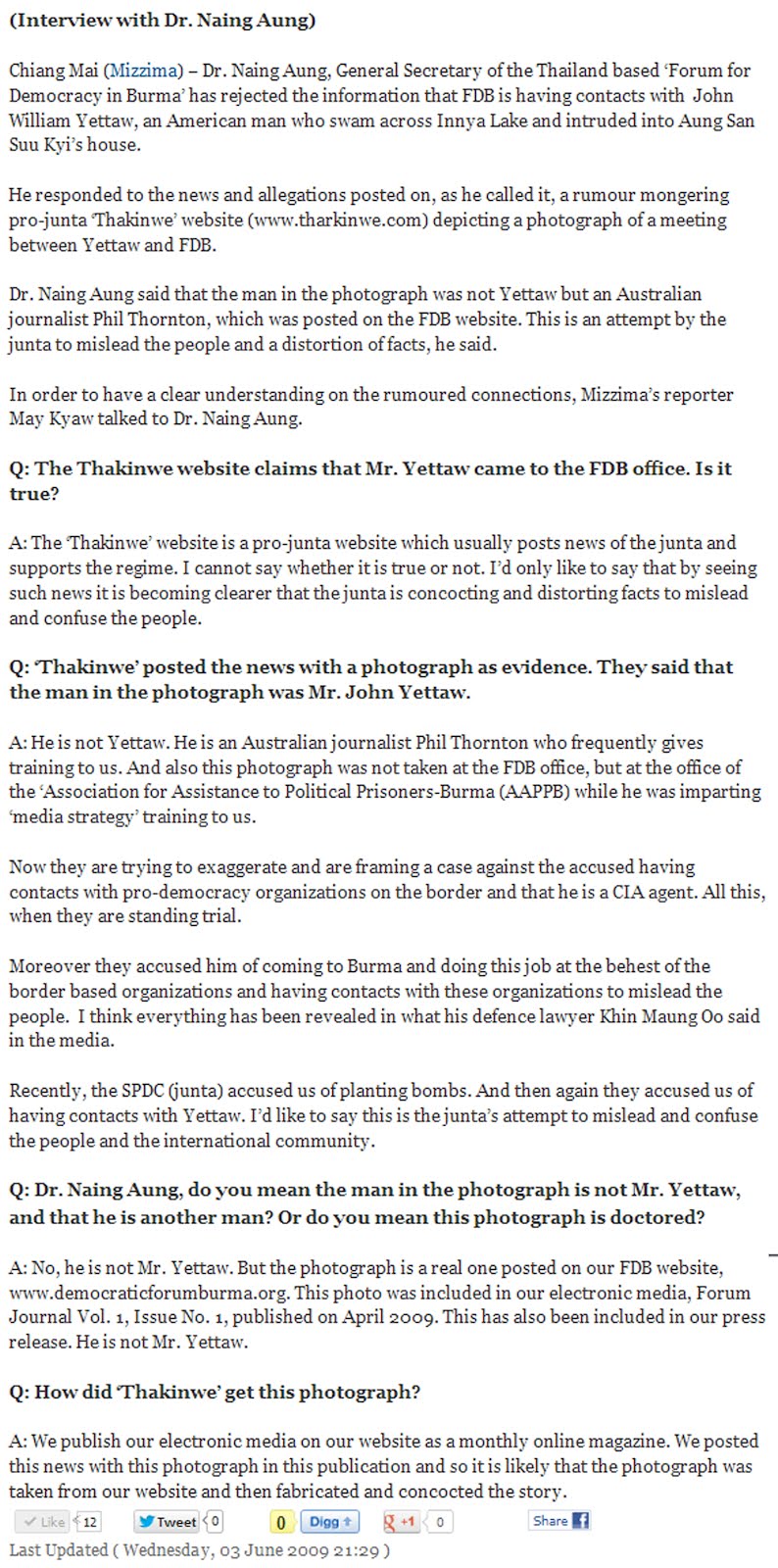 (Interview with Dr. Naing Aung)

Chiang Mai (Mizzima) – Dr. Naing Aung, General Secretary of the Thailand based 'Forum for Democracy in Burma' has rejected the information that FDB is having contacts with John William Yettaw, an American man who swam across Innya Lake and intruded into Aung San Suu Kyi's house.

He responded to the news and allegations posted on, as he called it, a rumour mongering pro-junta 'Thakinwe' website (www.tharkinwe.com) depicting a photograph of a meeting between Yettaw and FDB.

Dr. Naing Aung said that the man in the photograph was not Yettaw but an Australian journalist Phil Thornton, which was posted on the FDB website. This is an attempt by the junta to mislead the people and a distortion of facts, he said.

In order to have a clear understanding on the rumoured connections, Mizzima's reporter May Kyaw talked to Dr. Naing Aung.

Q: The Thakinwe website claims that Mr. Yettaw came to the FDB office. Is it true?

A: The 'Thakinwe' website is a pro-junta website which usually posts news of the junta and supports the regime. I cannot say whether it is true or not. I'd only like to say that by seeing such news it is becoming clearer that the junta is concocting and distorting facts to mislead and confuse the people.

Q: 'Thakinwe' posted the news with a photograph as evidence. They said that the man in the photograph was Mr. John Yettaw.

A: He is not Yettaw. He is an Australian journalist Phil Thornton who frequently gives training to us. And also this photograph was not taken at the FDB office, but at the office of the 'Association for Assistance to Political Prisoners-Burma (AAPPB) while he was imparting 'media strategy' training to us.

Now they are trying to exaggerate and are framing a case against the accused having contacts with pro-democracy organizations on the border and that he is a CIA agent. All this, when they are standing trial.

Moreover they accused him of coming to Burma and doing this job at the behest of the border based organizations and having contacts with these organizations to mislead the people. I think everything has been revealed in what his defence lawyer Khin Maung Oo said in the media.

Recently, the SPDC (junta) accused us of planting bombs. And then again they accused us of having contacts with Yettaw. I'd like to say this is the junta's attempt to mislead and confuse the people and the international community.

Q: Dr. Naing Aung, do you mean the man in the photograph is not Mr. Yettaw, and that he is another man? Or do you mean this photograph is doctored?

A: No, he is not Mr. Yettaw. But the photograph is a real one posted on our FDB website, www.democraticforumburma.org. This photo was included in our electronic media, Forum Journal Vol. 1, Issue No. 1, published on April 2009. This has also been included in our press release. He is not Mr. Yettaw.

Q: How did 'Thakinwe' get this photograph?

A: We publish our electronic media on our website as a monthly online magazine. We posted this news with this photograph in this publication and so it is likely that the photograph was taken from our website and then fabricated and concocted the story.

Like 12 Tweet 0 0 Digg +1 0 Share

Last Updated ( Wednesday, 03 June 2009 21:29 )